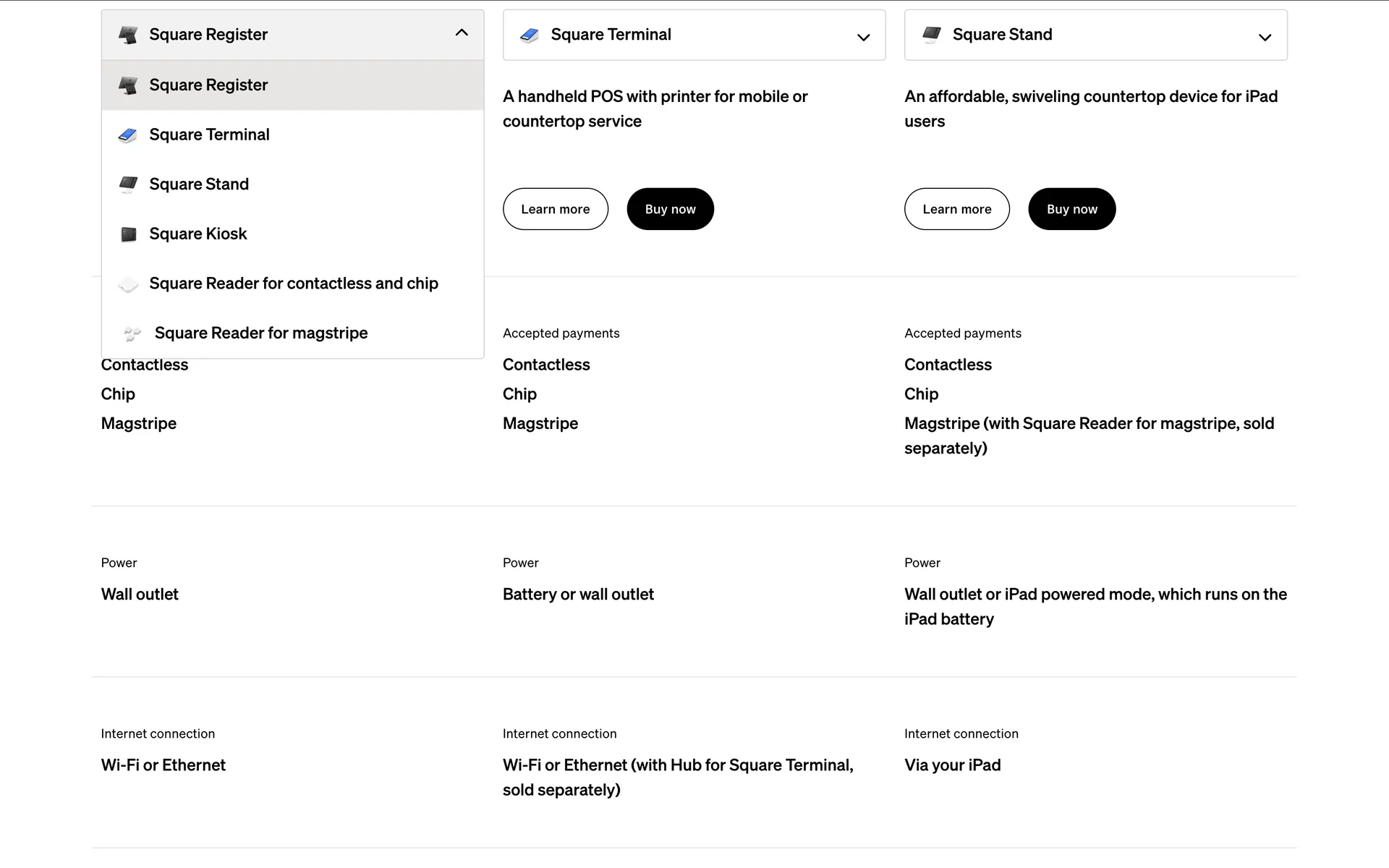 Square Register

Square Register

Square Terminal

Square Stand

Square Kiosk

Square Reader for contactless and chip

Square Reader for magstripe

Contactless

Chip

Magstripe

Power

Wall outlet

Internet connection

Wi-Fi or Ethernet

Square Terminal

A handheld POS with printer for mobile or countertop service

Learn more

Buy now

Accepted payments

Contactless

Chip

Magstripe

Power

Battery or wall outlet

Internet connection

Wi-Fi or Ethernet (with Hub for Square Terminal, sold separately)

Square Stand

An affordable, swiveling countertop device for iPad users

Learn more

Buy now

Accepted payments

Contactless

Chip

Magstripe (with Square Reader for magstripe, sold separately)

Power

Wall outlet or iPad powered mode, which runs on the iPad battery

Internet connection

Via your iPad